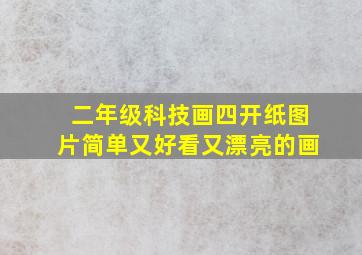 二年级科技画四开纸图片简单又好看又漂亮的画